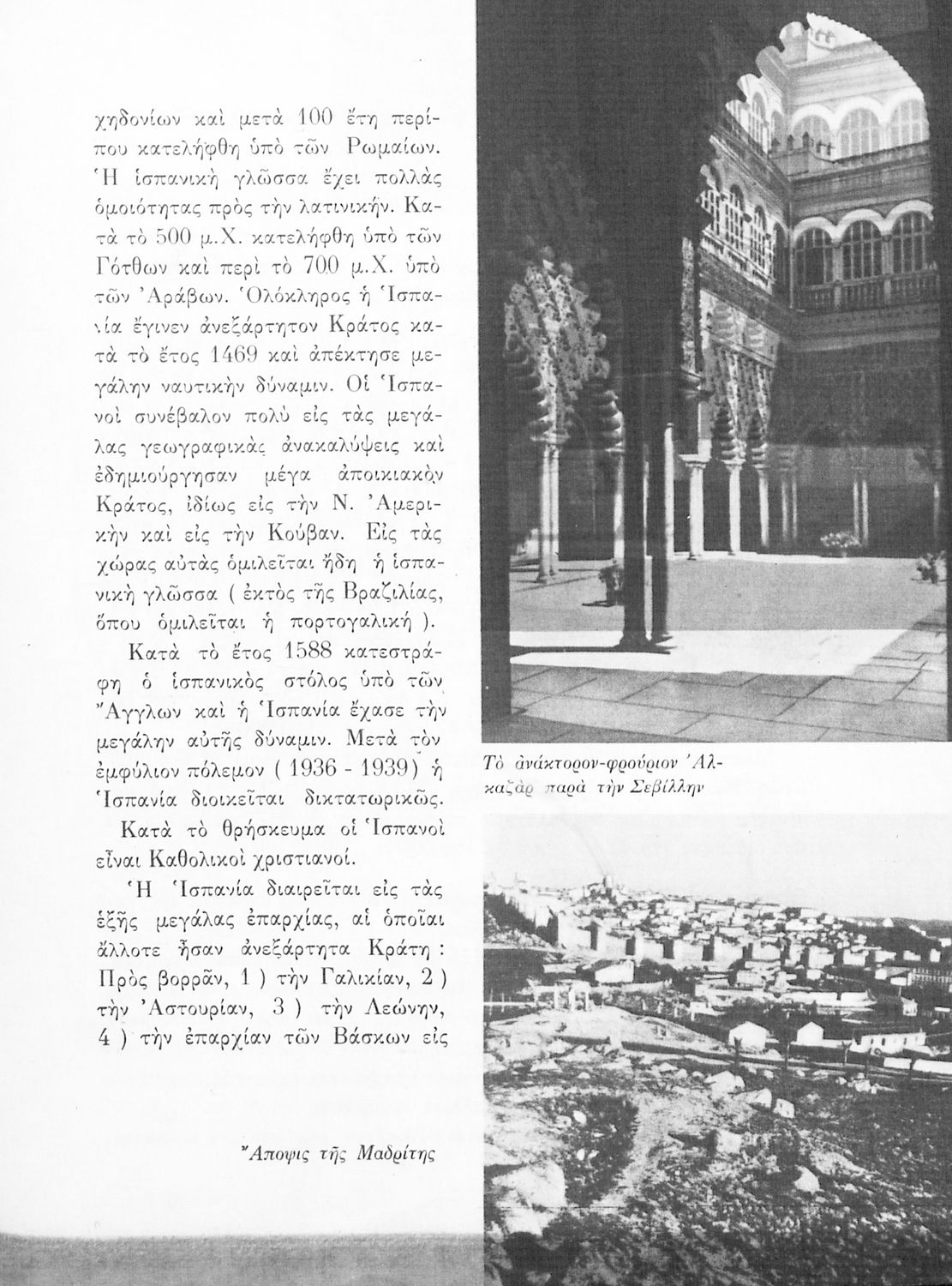 χηδονίων καὶ μετὰ 100 ἔτη περίπου κατελήφθη ὑπὸ τῶν Ρωμαίων. Ἡ ἱσπανικὴ γλῶσσα ἔχει πολλὰς ὁμοιότητας πρὸς τὴν λατινικήν. Κατὰ τὸ 500 μ.Χ. κατελήφθη ὑπὸ τῶν Γότθων καὶ περὶ τὸ 700 μ.Χ. ὑπὸ τῶν Ἀράβων. Ὁλόκληρος ἡ Ἱσπανία ἔγινεν ἀνεξάρτητον Κράτος κατὰ τὸ ἔτος 1469 καὶ ἀπέκτησε μεγάλην ναυτικὴν δύναμιν. Οἱ Ἱσπανοὶ συνέβαλον πολὺ εἰς τὰς μεγάλας γεωγραφικὰς ἀνακαλύψεις καὶ ἐδημιούργησαν μέγα ἀποικιακὸν Κράτος, ἰδίως εἰς τὴν Ν. Ἀμερικὴν καὶ εἰς τὴν Κούβαν. Εἰς τὰς χώρας αὐτὰς ὁμιλεῖται ἤδη ἡ ἱσπανικὴ γλῶσσα ( ἐκτὸς τῆς Βραζιλίας, ὅπου ὁμιλεῖται ἡ πορτογαλική ).

Κατὰ τὸ ἔτος 1588 κατεστράφη ὁ ἱσπανικὸς στόλος ὑπὸ τῶν Ἄγγλων καὶ ἡ Ἱσπανία ἔχασε τὴν μεγάλην αὐτῆς δύναμιν. Μετὰ τὸν ἐμφύλιον πόλεμον ( 1936 - 1939 ) ἡ Ἱσπανία διοικεῖται δικτατωρικῶς.

Κατὰ τὸ θρήσκευμα οἱ Ἱσπανοὶ εἶναι Καθολικοὶ χριστιανοί.

Ἡ Ἱσπανία διαιρεῖται εἰς τὰς ἑξῆς μεγάλας ἐπαρχίας, αἱ ὁποῖαι ἄλλοτε ἦσαν ἀνεξάρτητα Κράτη : Πρὸς βορρᾶν, 1 ) τὴν Γαλικίαν, 2 ) τὴν Ἀστουρίαν, 3 ) τὴν Λεώνην, 4 ) τὴν ἐπαρχίαν τῶν Βάσκων εἰς

Τὸ ἀνάκτορον-φρούριον Ἀλκαζὰρ παρὰ τὴν Σεβίλλην

Ἄποψις τῆς Μαδρίτης